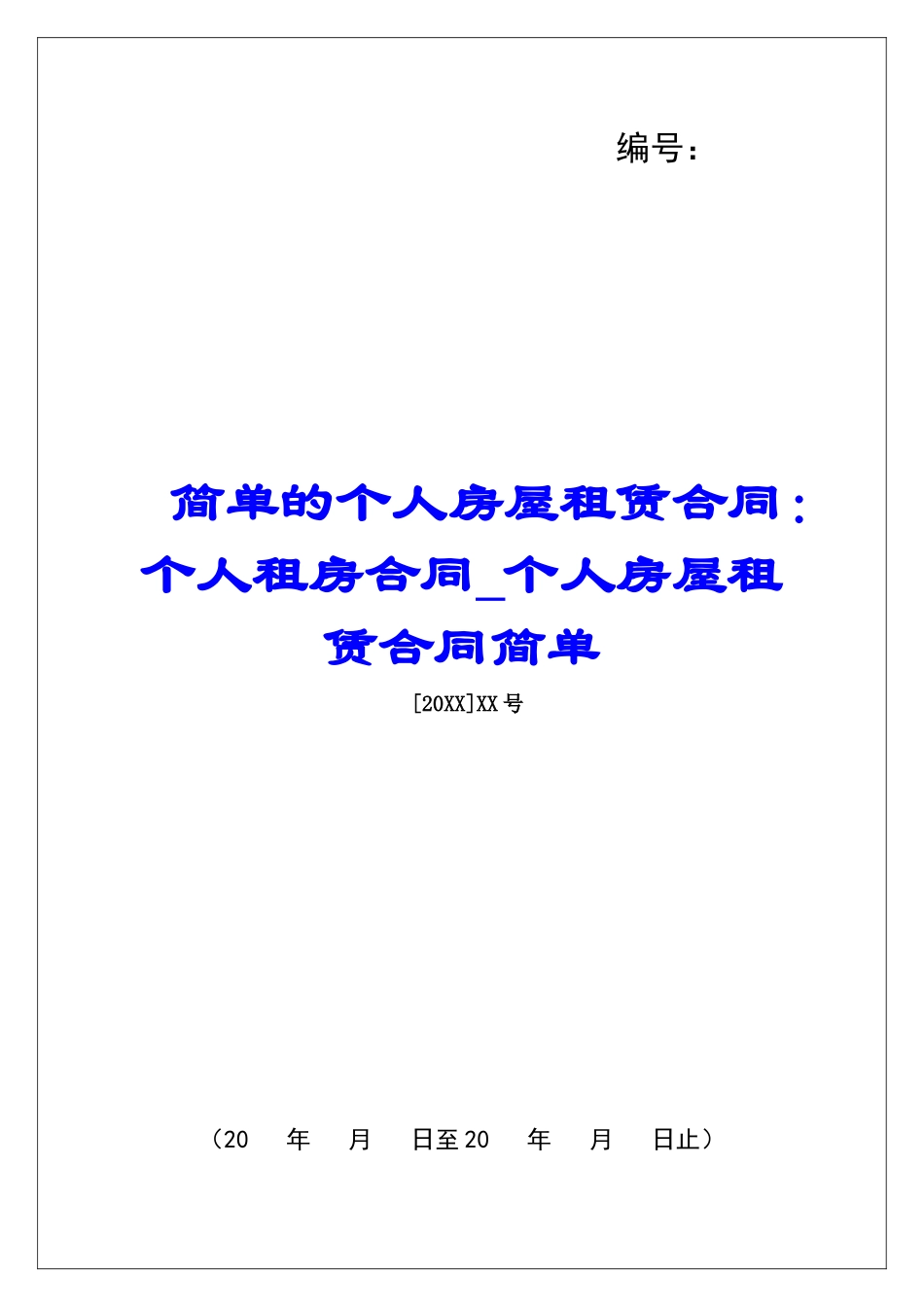 编号：

简单的个人房屋租赁合同：个人租房合同_个人房屋租赁合同简单

[20XX]XX 号

（20　年　月　日至 20　年　月　日止）